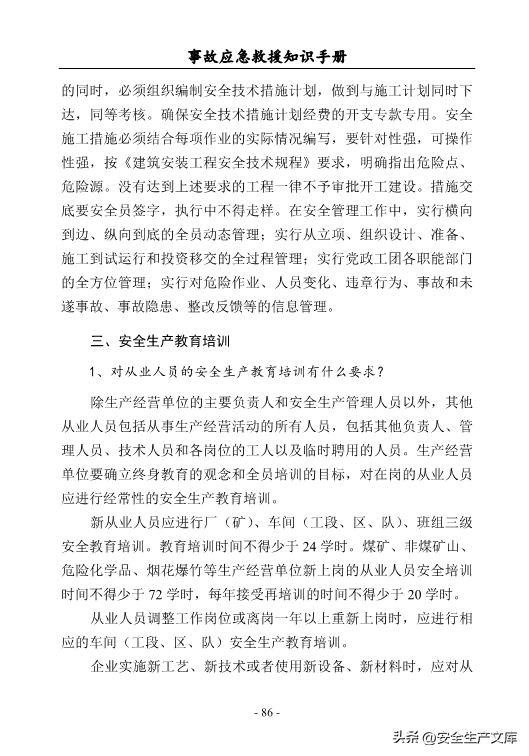 事故应急救援知识手册

的同时，必须组织编制安全技术措施计划，做到与施工计划同时下达，同等考核。确保安全技术措施计划经费的开支专款专用。安全施工措施必须结合每项作业的实际情况编写，要针对性强，可操作性强，按《建筑安装工程安全技术规程》要求，明确指出危险点、危险源。没有达到上述要求的工程一律不予审批开工建设。措施交底要安全员签字，执行中不得走样。在安全管理工作中，实行横向到边、纵向到底的全员动态管理；实行从立项、组织设计、准备、施工到试运行和投资移交的全过程管理；实行党政工团各职能部门的全方位管理；实行对危险作业、人员变化、违章行为、事故和未遂事故、事故隐患、整改反馈等的信息管理。

三、安全生产教育培训

1、对从业人员的安全生产教育培训有什么要求？

除生产经营单位的主要负责人和安全生产管理人员以外，其他从业人员包括从事生产经营活动的所有人员，包括其他负责人、管理人员、技术人员和各岗位的工人以及临时聘用的人员。生产经营单位要确立终身教育的观念和全员培训的目标，对在岗的从业人员应进行经常性的安全生产教育培训。

新从业人员应进行厂（矿）、车间（工段、区、队）、班组三级安全教育培训。教育培训时间不得少于 24 学时。煤矿、非煤矿山、危险化学品、烟花爆竹等生产经营单位新上岗的从业人员安全培训时间不得少于 72 学时，每年接受再培训的时间不得少于 20 学时。

从业人员调整工作岗位或离岗一年以上重新上岗时，应进行相应的车间（工段、区、队）安全生产教育培训。

企业实施新工艺、新技术或者使用新设备、新材料时，应对从

- 86 -

头条 @安全生产文库